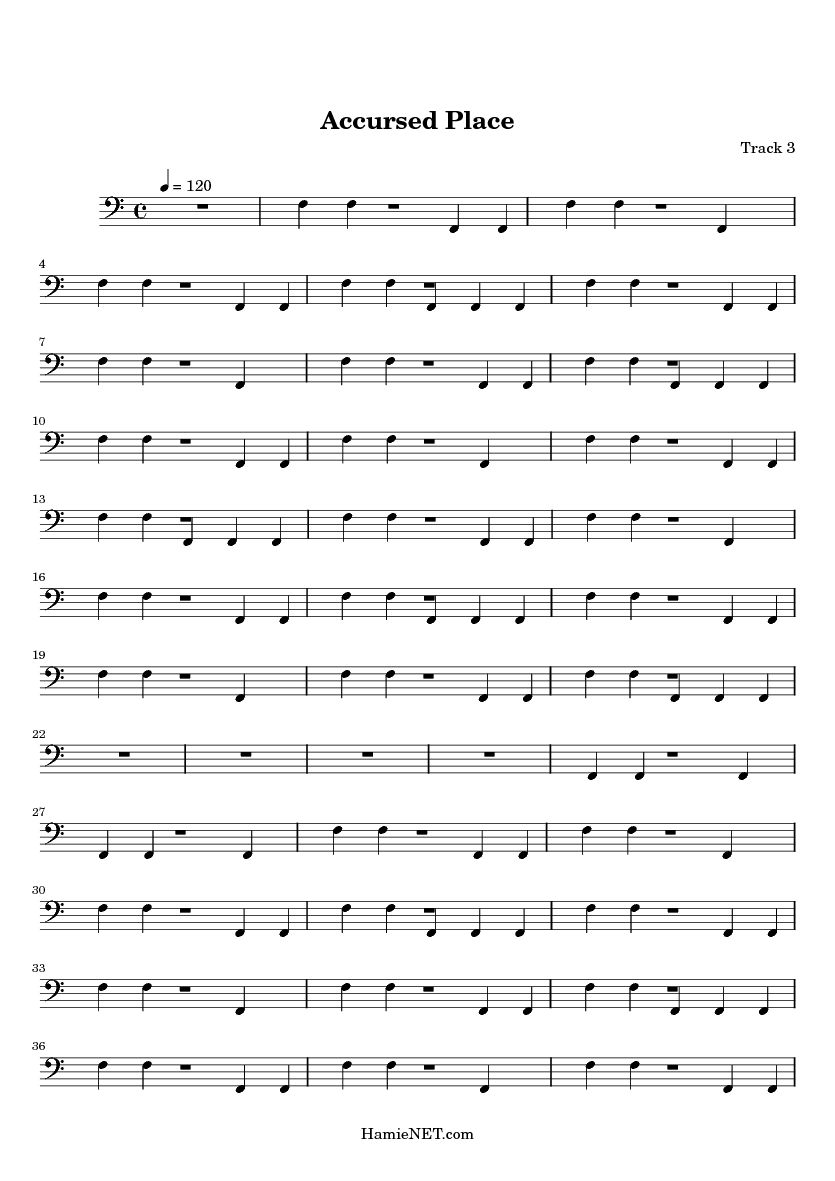 Accursed Place

Track 3

= 120

4

7

10

13

16

19

22

27

30

33

36

HamieNET.com